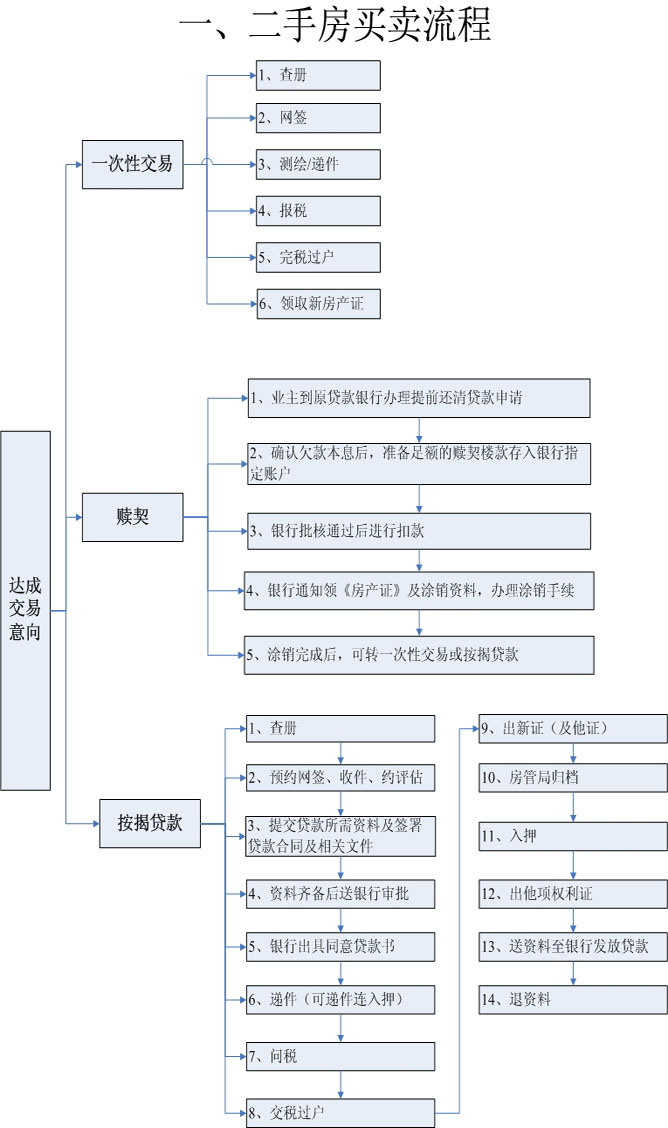 一、二手房买卖流程

达成交易意向

一次性交易

1、查册

2、网签

3、测绘/递件

4、报税

5、完税过户

6、领取新房产证

赎契

1、业主到原贷款银行办理提前还清贷款申请

2、确认欠款本息后，准备足额的赎契楼款存入银行指定账户

3、银行批核通过后进行扣款

4、银行通知领《房产证》及涂销资料，办理涂销手续

5、涂销完成后，可转一次性交易或按揭贷款

按揭贷款

1、查册

2、预约网签、收件、约评估

3、提交贷款所需资料及签署贷款合同及相关文件

4、资料齐备后送银行审批

5、银行出具同意贷款书

6、递件（可递件连入押）

7、问税

8、交税过户

9、出新证（及他证）

10、房管局归档

11、入押

12、出他项权利证

13、送资料至银行发放贷款

14、退资料